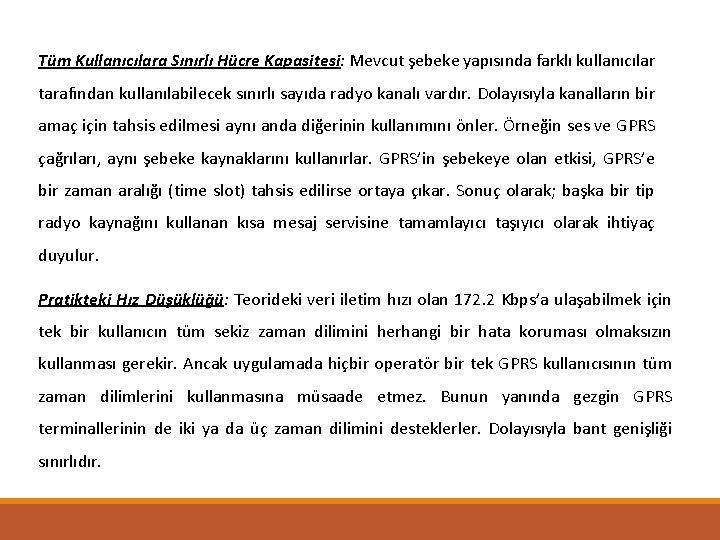 Tüm Kullanıcılara Sınırlı Hücre Kapasitesi: Mevcut şebeke yapısında farklı kullanıcılar tarafından kullanılabilecek sınırlı sayıda radyo kanalı vardır. Dolayısıyla kanalların bir amaç için tahsis edilmesi aynı anda diğerinin kullanımını önler. Örneğin ses ve GPRS çağrıları, aynı şebeke kaynaklarını kullanırlar. GPRS'in şebekeye olan etkisi, GPRS'e bir zaman aralığı (time slot) tahsis edilirse ortaya çıkar. Sonuç olarak; başka bir tip radyo kaynağını kullanan kısa mesaj servisine tamamlayıcı taşıyıcı olarak ihtiyaç duyulur.

Pratikteki Hız Düşüklüğü: Teorideki veri iletim hızı olan 172.2 Kbps'a ulaşabilmek için tek bir kullanıcın tüm sekiz zaman dilimini herhangi bir hata koruması olmaksızın kullanması gerekir. Ancak uygulamada hiçbir operatör bir tek GPRS kullanıcısının tüm zaman dilimlerini kullanmasına müsaade etmez. Bunun yanında gezgin GPRS terminallerinin de iki ya da üç zaman dilimini desteklerler. Dolayısıyla bant genişliği sınırlıdır.